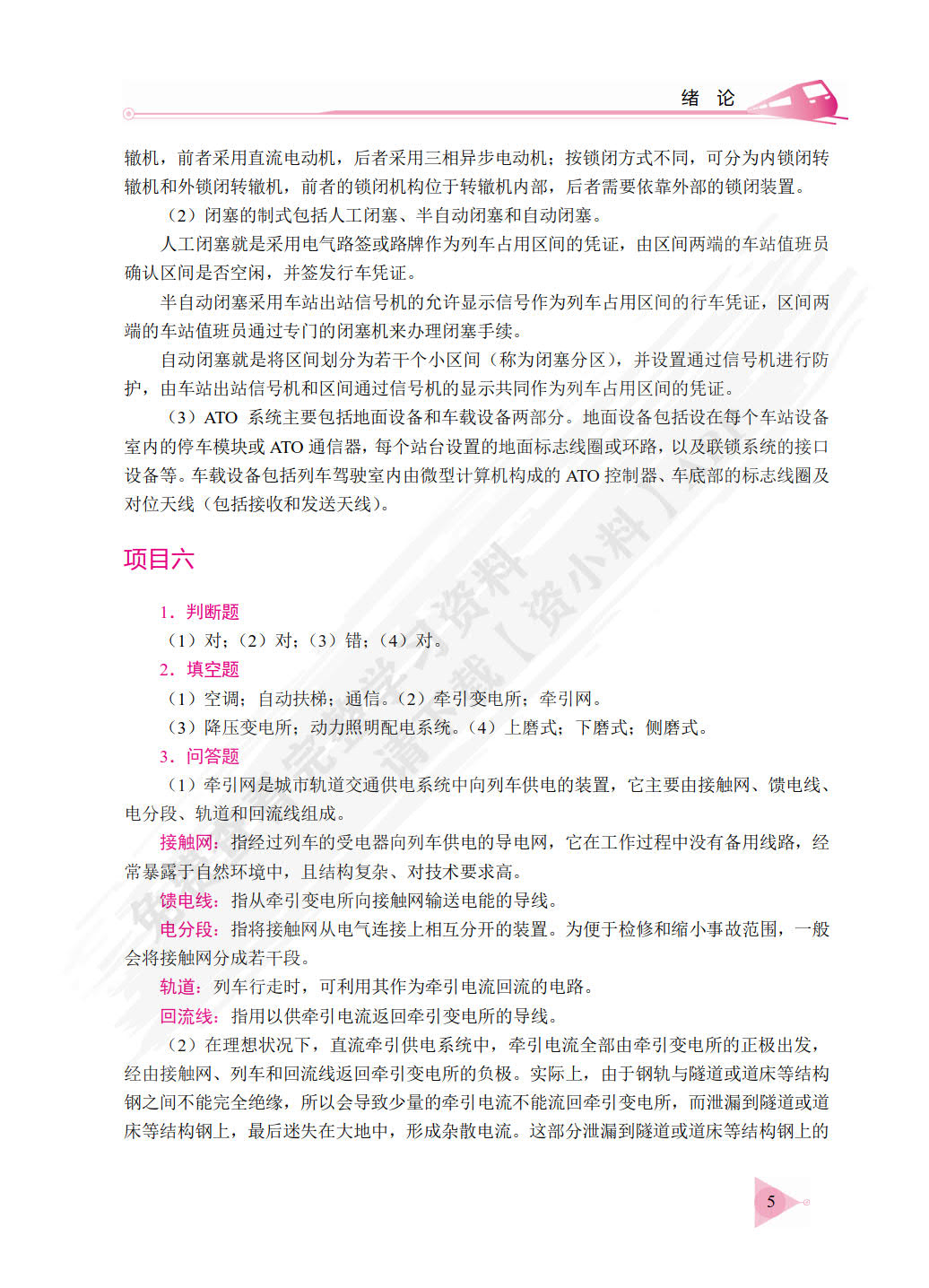 绪 论

辙机，前者采用直流电动机，后者采用三相异步电动机；按锁闭方式不同，可分为内锁闭转辙机和外锁闭转辙机，前者的锁闭机构位于转辙机内部，后者需要依靠外部的锁闭装置。

（2）闭塞的制式包括人工闭塞、半自动闭塞和自动闭塞。

人工闭塞就是采用电气路签或路牌作为列车占用区间的凭证，由区间两端的车站值班员确认区间是否空闲，并签发行车凭证。

半自动闭塞采用车站出站信号机的允许显示信号作为列车占用区间的行车凭证，区间两端的车站值班员通过专门的闭塞机来办理闭塞手续。

自动闭塞就是将区间划分为若干个小区间（称为闭塞分区），并设置通过信号机进行防护，由车站出站信号机和区间通过信号机的显示共同作为列车占用区间的凭证。

（3）ATO 系统主要包括地面设备和车载设备两部分。地面设备包括设在每个车站设备室内的停车模块或 ATO 通信器，每个站台设置的地面标志线圈或环路，以及联锁系统的接口设备等。车载设备包括列车驾驶室内由微型计算机构成的 ATO 控制器、车底部的标志线圈及对位天线（包括接收和发送天线）。

项目六

1．判断题

（1）对；（2）对；（3）错；（4）对。

2．填空题

（1）空调；自动扶梯；通信。（2）牵引变电所；牵引网。

（3）降压变电所；动力照明配电系统。（4）上磨式；下磨式；侧磨式。

3．问答题

（1）牵引网是城市轨道交通供电系统中向列车供电的装置，它主要由接触网、馈电线、电分段、轨道和回流线组成。

接触网：指经过列车的受电器向列车供电的导电网，它在工作过程中没有备用线路，经常暴露于自然环境中，且结构复杂、对技术要求高。

馈电线：指从牵引变电所向接触网输送电能的导线。

电分段：指将接触网从电气连接上相互分开的装置。为便于检修和缩小事故范围，一般会将接触网分成若干段。

轨道：列车行走时，可利用其作为牵引电流回流的电路。

回流线：指用以供牵引电流返回牵引变电所的导线。

（2）在理想状况下，直流牵引供电系统中，牵引电流全部由牵引变电所的正极出发，经由接触网、列车和回流线返回牵引变电所的负极。实际上，由于钢轨与隧道或道床等结构钢之间不能完全绝缘，所以会导致少量的牵引电流不能流回牵引变电所，而泄漏到隧道或道床等结构钢上，最后迷失在大地中，形成杂散电流。这部分泄漏到隧道或道床等结构钢上的

5